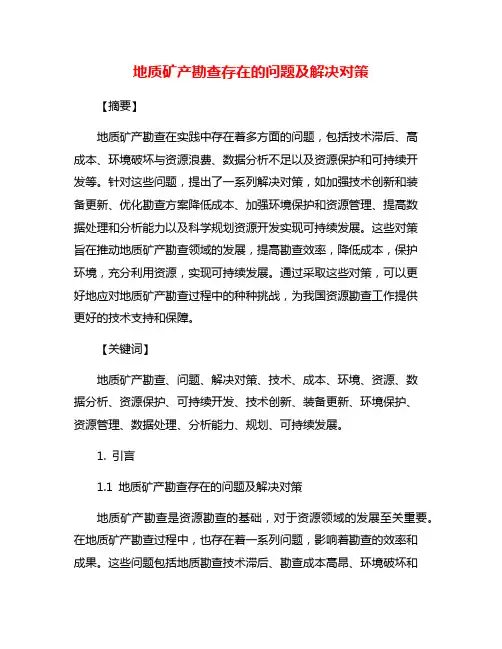 地质矿产勘查存在的问题及解决对策

【摘要】

地质矿产勘查在实践中存在着多方面的问题，包括技术滞后、高成本、环境破坏与资源浪费、数据分析不足以及资源保护和可持续开发等。针对这些问题，提出了一系列解决对策，如加强技术创新和装备更新、优化勘查方案降低成本、加强环境保护和资源管理、提高数据处理和分析能力以及科学规划资源开发实现可持续发展。这些对策旨在推动地质矿产勘查领域的发展，提高勘查效率，降低成本，保护环境，充分利用资源，实现可持续发展。通过采取这些对策，可以更好地应对地质矿产勘查过程中的种种挑战，为我国资源勘查工作提供更好的技术支持和保障。

【关键词】

地质矿产勘查、问题、解决对策、技术、成本、环境、资源、数据分析、资源保护、可持续开发、技术创新、装备更新、环境保护、资源管理、数据处理、分析能力、规划、可持续发展。

1. 引言

1.1 地质矿产勘查存在的问题及解决对策

地质矿产勘查是资源勘查的基础，对于资源领域的发展至关重要。在地质矿产勘查过程中，也存在着一系列问题，影响着勘查的效率和成果。这些问题包括地质勘查技术滞后、勘查成本高昂、环境破坏和